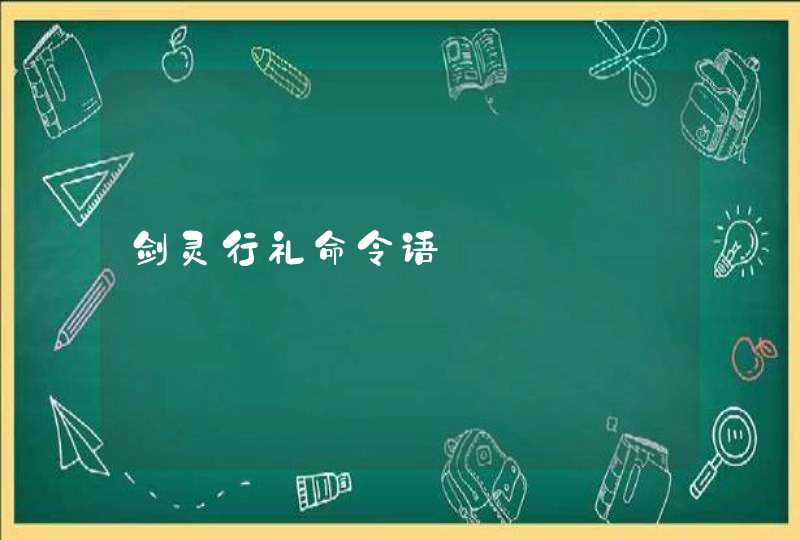 剑灵行礼命令语